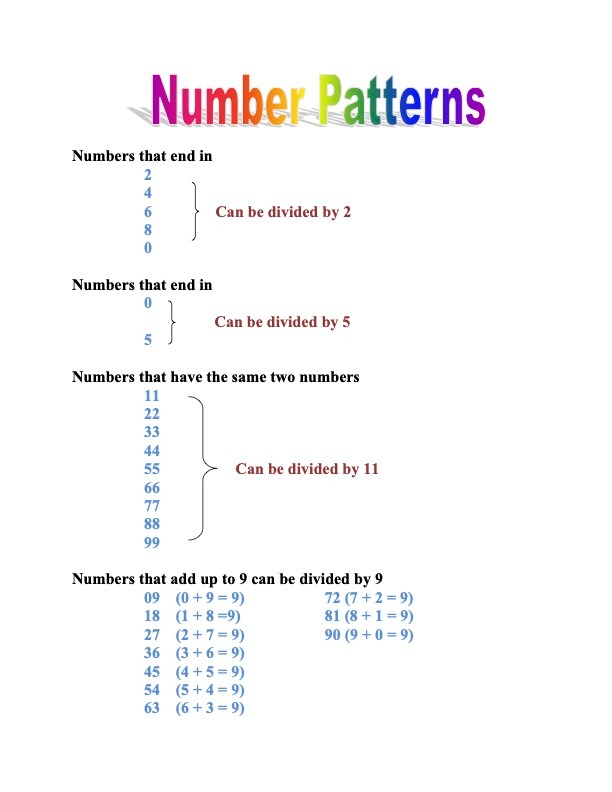 Number Patterns

Numbers that end in
2
4
6
8
0
Can be divided by 2

Numbers that end in
0
5
Can be divided by 5

Numbers that have the same two numbers
11
22
33
44
55
66
77
88
99
Can be divided by 11

Numbers that add up to 9 can be divided by 9
09 (0 + 9 = 9)
18 (1 + 8 =9)
27 (2 + 7 = 9)
36 (3 + 6 = 9)
45 (4 + 5 = 9)
54 (5 + 4 = 9)
63 (6 + 3 = 9)

72 (7 + 2 = 9)
81 (8 + 1 = 9)
90 (9 + 0 = 9)